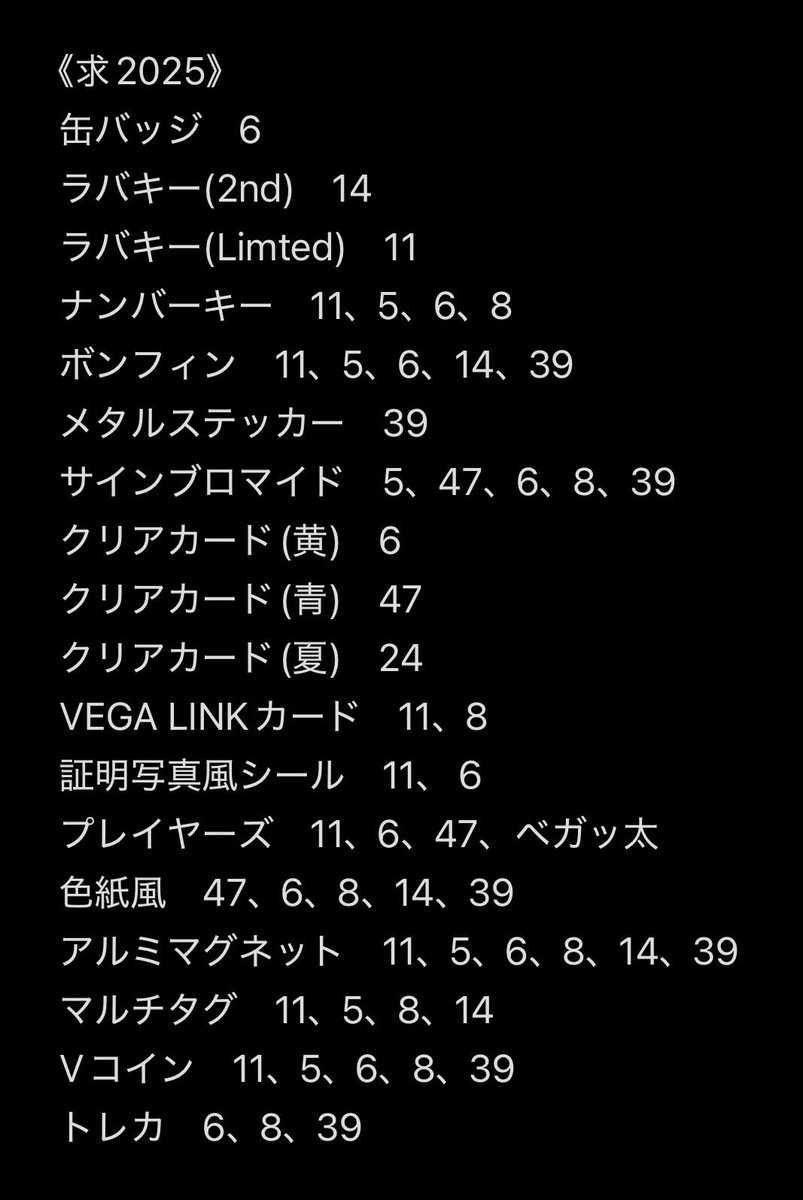 《求 2025》
缶バッジ　6
ラバキー(2nd)　14
ラバキー(Limted)　11
ナンバーキー　11、5、6、8
ボンフィン　11、5、6、14、39
メタルステッカー　39
サインブロマイド　5、47、6、8、39
クリアカード (黄)　6
クリアカード (青)　47
クリアカード (夏)　24
VEGA LINK カード　11、8
証明写真風シール　11、 6
プレイヤーズ　11、6、47、ベガッ太
色紙風　47、6、8、14、39
アルミマグネット　11、5、6、8、14、39
マルチタグ　11、5、8、14
V コイン　11、5、6、8、39
トレカ　6、8、39